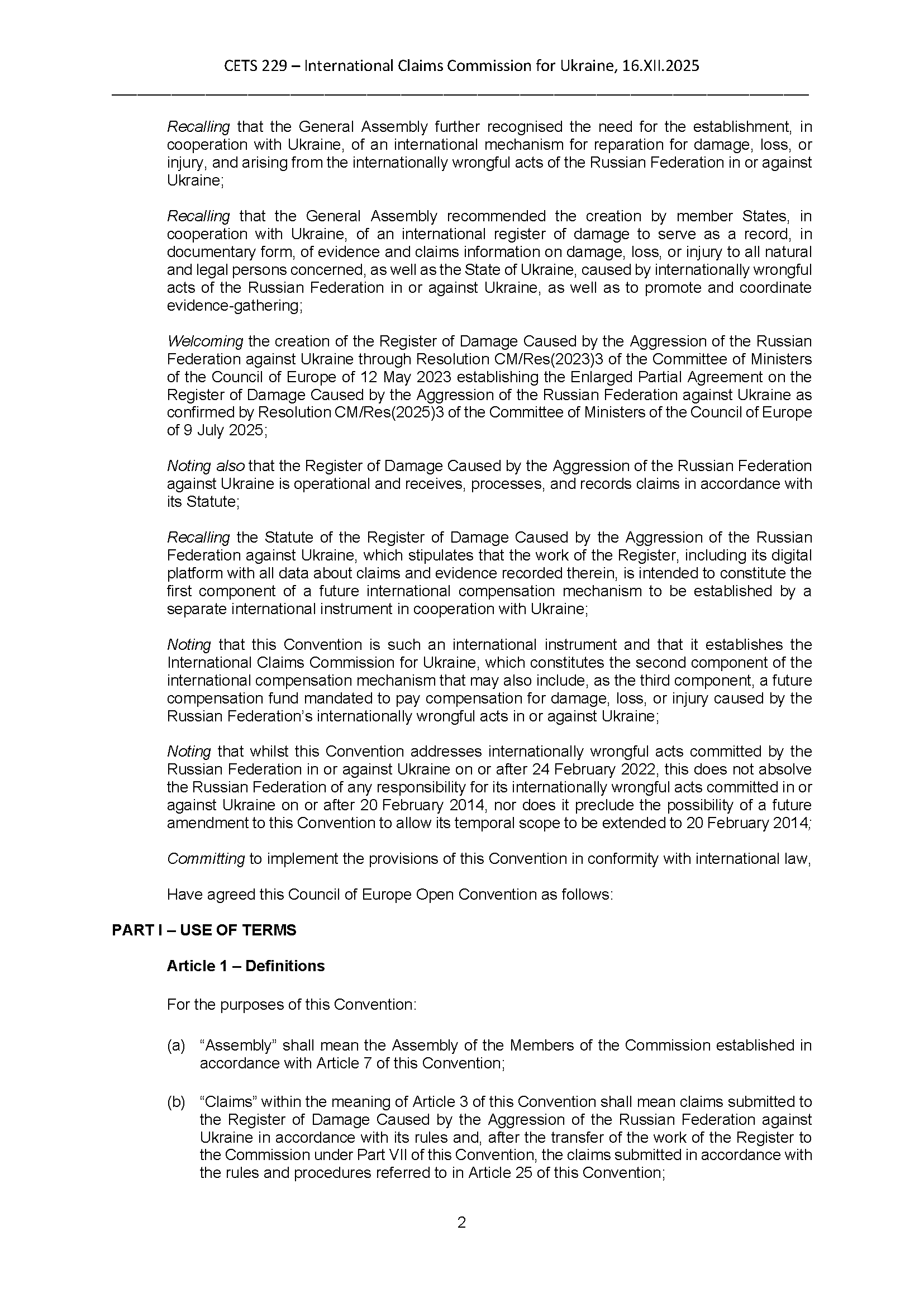 CETS 229 – International Claims Commission for Ukraine, 16.XII.2025

Recalling that the General Assembly further recognised the need for the establishment, in cooperation with Ukraine, of an international mechanism for reparation for damage, loss, or injury, and arising from the internationally wrongful acts of the Russian Federation in or against Ukraine;

Recalling that the General Assembly recommended the creation by member States, in cooperation with Ukraine, of an international register of damage to serve as a record, in documentary form, of evidence and claims information on damage, loss, or injury to all natural and legal persons concerned, as well as the State of Ukraine, caused by internationally wrongful acts of the Russian Federation in or against Ukraine, as well as to promote and coordinate evidence-gathering;

Welcoming the creation of the Register of Damage Caused by the Aggression of the Russian Federation against Ukraine through Resolution CM/Res(2023)3 of the Committee of Ministers of the Council of Europe of 12 May 2023 establishing the Enlarged Partial Agreement on the Register of Damage Caused by the Aggression of the Russian Federation against Ukraine as confirmed by Resolution CM/Res(2025)3 of the Committee of Ministers of the Council of Europe of 9 July 2025;

Noting also that the Register of Damage Caused by the Aggression of the Russian Federation against Ukraine is operational and receives, processes, and records claims in accordance with its Statute;

Recalling the Statute of the Register of Damage Caused by the Aggression of the Russian Federation against Ukraine, which stipulates that the work of the Register, including its digital platform with all data about claims and evidence recorded therein, is intended to constitute the first component of a future international compensation mechanism to be established by a separate international instrument in cooperation with Ukraine;

Noting that this Convention is such an international instrument and that it establishes the International Claims Commission for Ukraine, which constitutes the second component of the international compensation mechanism that may also include, as the third component, a future compensation fund mandated to pay compensation for damage, loss, or injury caused by the Russian Federation's internationally wrongful acts in or against Ukraine;

Noting that whilst this Convention addresses internationally wrongful acts committed by the Russian Federation in or against Ukraine on or after 24 February 2022, this does not absolve the Russian Federation of any responsibility for its internationally wrongful acts committed in or against Ukraine on or after 20 February 2014, nor does it preclude the possibility of a future amendment to this Convention to allow its temporal scope to be extended to 20 February 2014;

Committing to implement the provisions of this Convention in conformity with international law,

Have agreed this Council of Europe Open Convention as follows:

PART I – USE OF TERMS

Article 1 – Definitions

For the purposes of this Convention:

(a) "Assembly" shall mean the Assembly of the Members of the Commission established in accordance with Article 7 of this Convention;

(b) "Claims" within the meaning of Article 3 of this Convention shall mean claims submitted to the Register of Damage Caused by the Aggression of the Russian Federation against Ukraine in accordance with its rules and, after the transfer of the work of the Register to the Commission under Part VII of this Convention, the claims submitted in accordance with the rules and procedures referred to in Article 25 of this Convention;

2